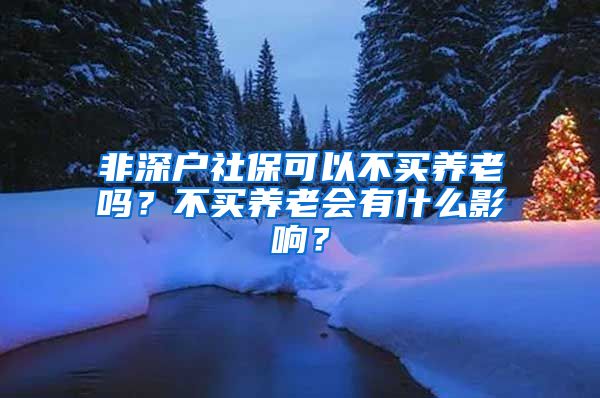 非深户社保可以不买养老吗？不买养老会有什么影响？